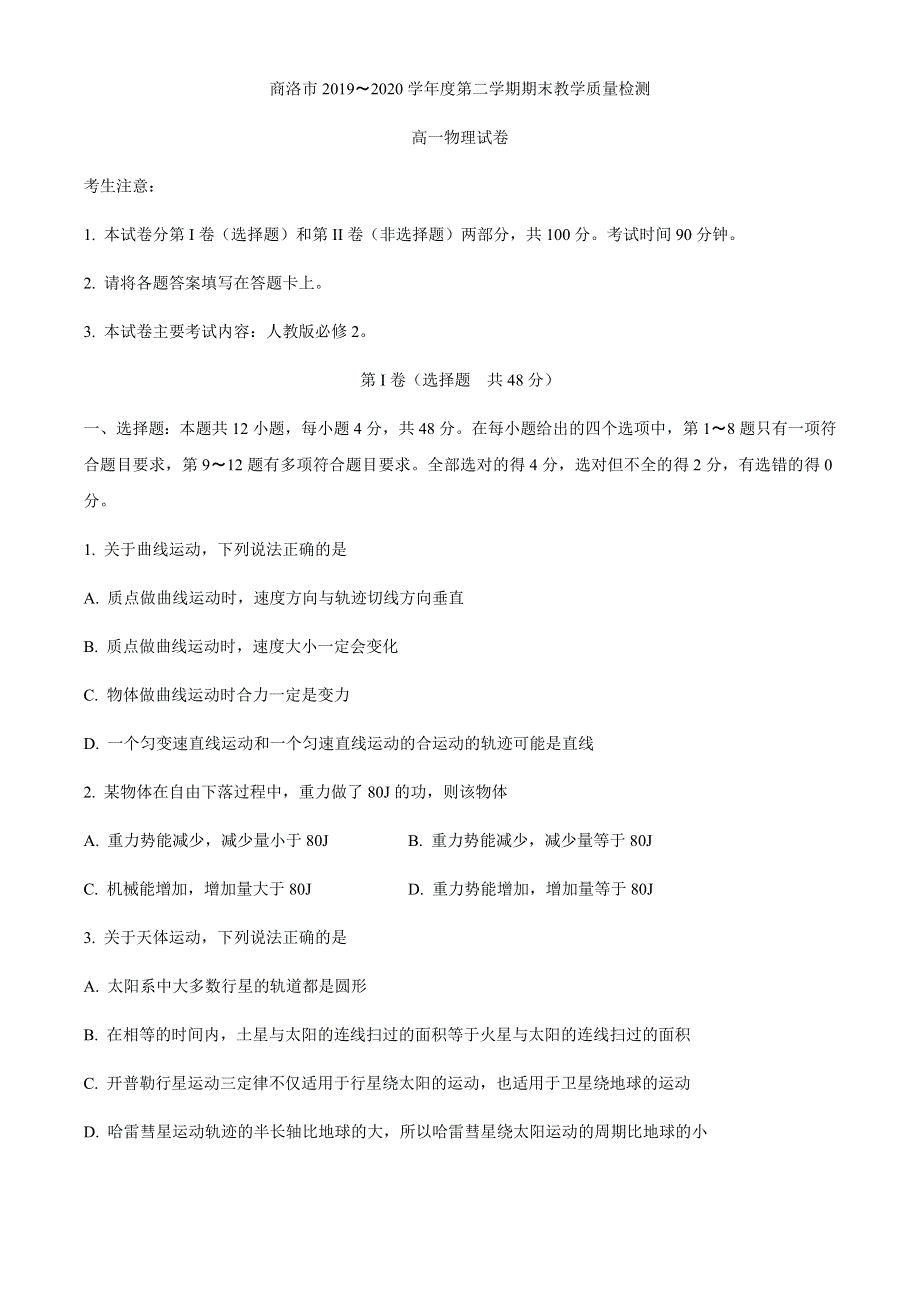 商洛市 2019～2020 学年度第二学期期末教学质量检测

高一物理试卷

考生注意：

1. 本试卷分第 I 卷（选择题）和第 II 卷（非选择题）两部分，共 100 分。考试时间 90 分钟。

2. 请将各题答案填写在答题卡上。

3. 本试卷主要考试内容：人教版必修 2。

第 I 卷（选择题　共 48 分）

一、选择题：本题共 12 小题，每小题 4 分，共 48 分。在每小题给出的四个选项中，第 1～8 题只有一项符合题目要求，第 9～12 题有多项符合题目要求。全部选对的得 4 分，选对但不全的得 2 分，有选错的得 0 分。

1. 关于曲线运动，下列说法正确的是

A. 质点做曲线运动时，速度方向与轨迹切线方向垂直

B. 质点做曲线运动时，速度大小一定会变化

C. 物体做曲线运动时合力一定是变力

D. 一个匀变速直线运动和一个匀速直线运动的合运动的轨迹可能是直线

2. 某物体在自由下落过程中，重力做了 80J 的功，则该物体

A. 重力势能减少，减少量小于 80J

B. 重力势能减少，减少量等于 80J

C. 机械能增加，增加量大于 80J

D. 重力势能增加，增加量等于 80J

3. 关于天体运动，下列说法正确的是

A. 太阳系中大多数行星的轨道都是圆形

B. 在相等的时间内，土星与太阳的连线扫过的面积等于火星与太阳的连线扫过的面积

C. 开普勒行星运动三定律不仅适用于行星绕太阳的运动，也适用于卫星绕地球的运动

D. 哈雷彗星运动轨迹的半长轴比地球的大，所以哈雷彗星绕太阳运动的周期比地球的小